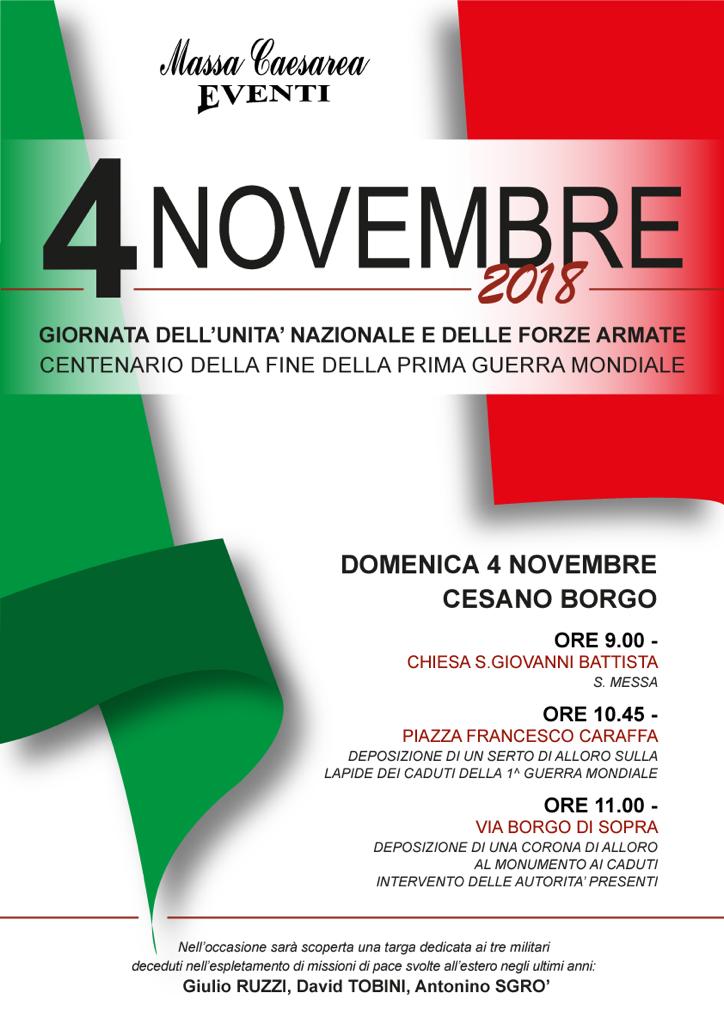 Massa Caesarea
EVENTI

4 NOVEMBRE
2018

GIORNATA DELL'UNITA' NAZIONALE E DELLE FORZE ARMATE
CENTENARIO DELLA FINE DELLA PRIMA GUERRA MONDIALE

DOMENICA 4 NOVEMBRE
CESANO BORGO

ORE 9.00 -
CHIESA S.GIOVANNI BATTISTA
S. MESSA

ORE 10.45 -
PIAZZA FRANCESCO CARAFFA
DEPOSIZIONE DI UN SERTO DI ALLORO SULLA LAPIDE DEI CADUTI DELLA 1^ GUERRA MONDIALE

ORE 11.00 -
VIA BORGO DI SOPRA
DEPOSIZIONE DI UNA CORONA DI ALLORO AL MONUMENTO AI CADUTI
INTERVENTO DELLE AUTORITA' PRESENTI

Nell'occasione sarà scoperta una targa dedicata ai tre militari deceduti nell'espletamento di missioni di pace svolte all'estero negli ultimi anni:
Giulio RUZZI, David TOBINI, Antonino SGRO'